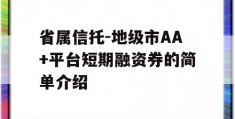 省属信托-地级市AA+平台短期融资券的简单介绍